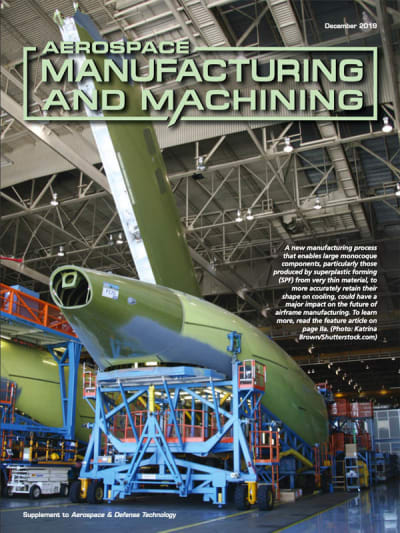 December 2019

AEROSPACE
MANUFACTURING
AND MACHINING

A new manufacturing process that enables large monocoque components, particularly those produced by superplastic forming (SPF) from very thin material, to more accurately retain their shape on cooling, could have a major impact on the future of airframe manufacturing. To learn more, read the feature article on page IIa. (Photo: Katrina Brown/Shutterstock.com)

Supplement to Aerospace & Defense Technology